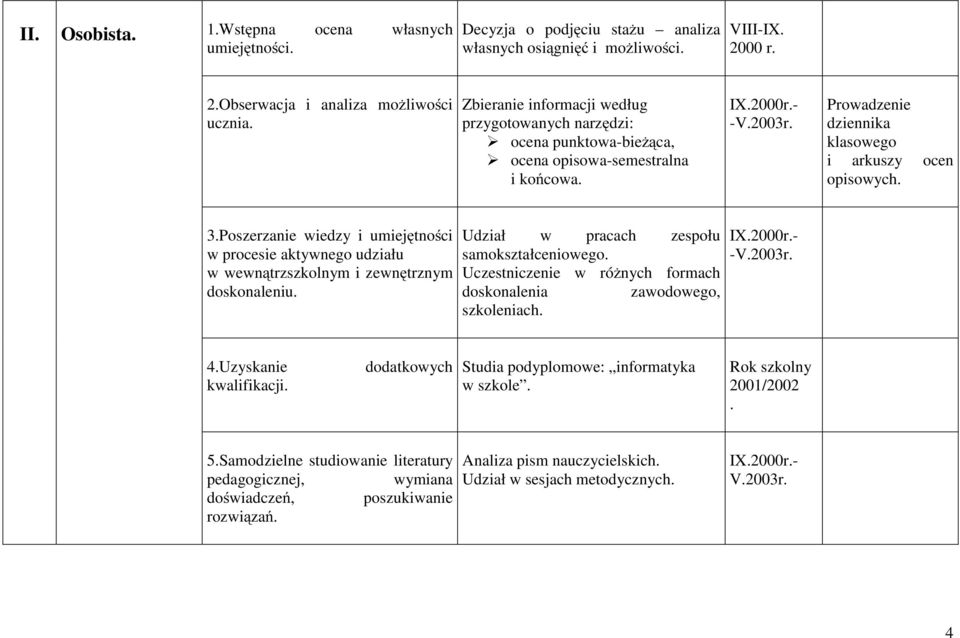 | II. | Osobista. | 1.Wstępna ocena własnych umiejętności. | Decyzja o podjęciu stażu – analiza własnych osiągnięć i możliwości. | VIII-IX. 2000 r. | |
|---|---|---|---|---|---|
| | | 2.Obserwacja i analiza możliwości ucznia. | Zbieranie informacji według przygotowanych narzędzi: ➢ ocena punktowa-bieżąca, ➢ ocena opisowa-semestralna i końcowa. | IX.2000r.- -V.2003r. | Prowadzenie dziennika klasowego i arkuszy ocen opisowych. |
| | | 3.Poszerzanie wiedzy i umiejętności w procesie aktywnego udziału w wewnątrzszkolnym i zewnętrznym doskonaleniu. | Udział w pracach zespołu samokształceniowego. Uczestniczenie w różnych formach doskonalenia zawodowego, szkoleniach. | IX.2000r.- -V.2003r. | |
| | | 4.Uzyskanie dodatkowych kwalifikacji. | Studia podyplomowe: „informatyka w szkole”. | Rok szkolny 2001/2002 . | |
| | | 5.Samodzielne studiowanie literatury pedagogicznej, wymiana doświadczeń, poszukiwanie rozwiązań. | Analiza pism nauczycielskich. Udział w sesjach metodycznych. | IX.2000r.- V.2003r. | |

4